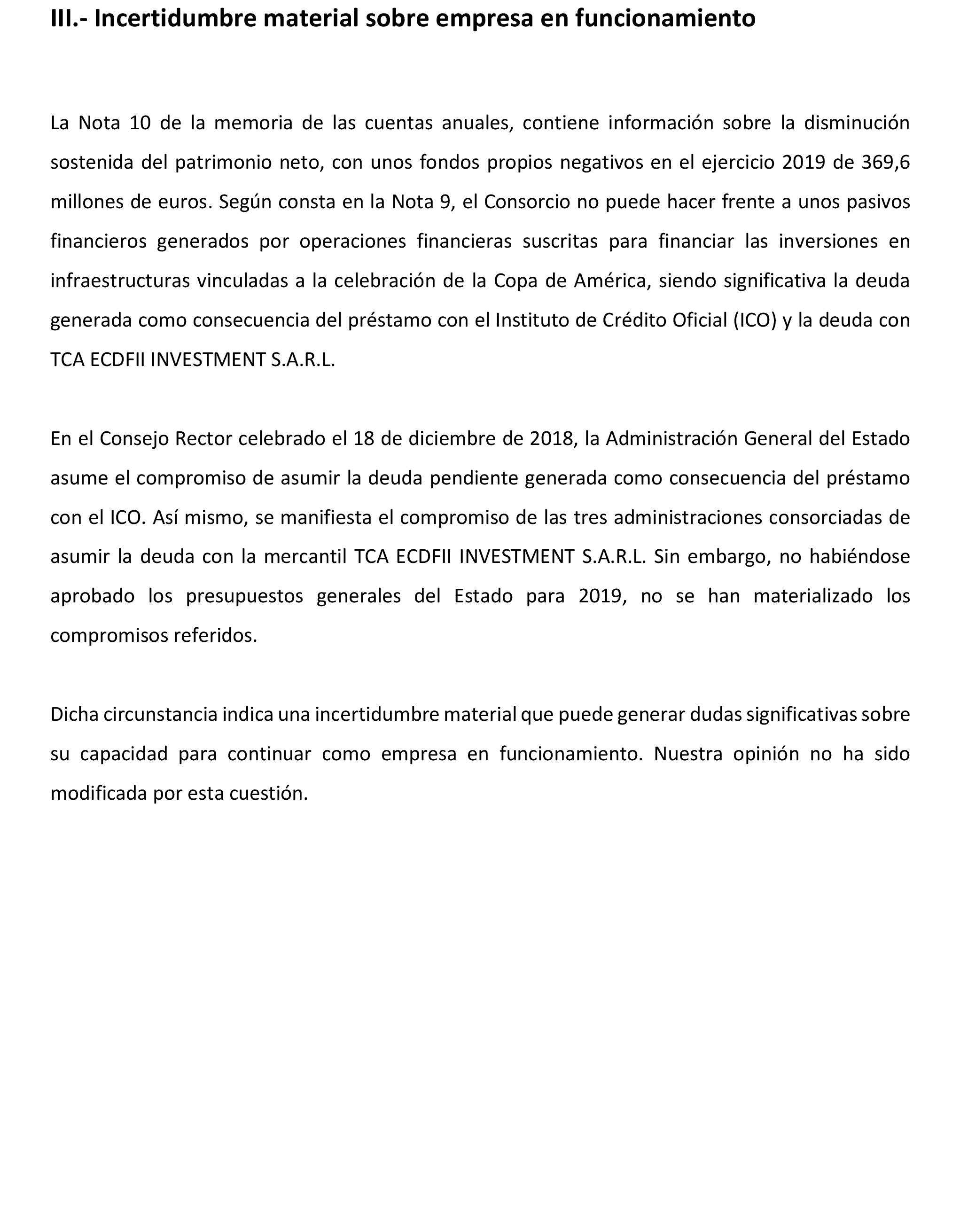 III.- Incertidumbre material sobre empresa en funcionamiento

La Nota 10 de la memoria de las cuentas anuales, contiene información sobre la disminución sostenida del patrimonio neto, con unos fondos propios negativos en el ejercicio 2019 de 369,6 millones de euros. Según consta en la Nota 9, el Consorcio no puede hacer frente a unos pasivos financieros generados por operaciones financieras suscritas para financiar las inversiones en infraestructuras vinculadas a la celebración de la Copa de América, siendo significativa la deuda generada como consecuencia del préstamo con el Instituto de Crédito Oficial (ICO) y la deuda con TCA ECDFII INVESTMENT S.A.R.L.

En el Consejo Rector celebrado el 18 de diciembre de 2018, la Administración General del Estado asume el compromiso de asumir la deuda pendiente generada como consecuencia del préstamo con el ICO. Así mismo, se manifiesta el compromiso de las tres administraciones consorciadas de asumir la deuda con la mercantil TCA ECDFII INVESTMENT S.A.R.L. Sin embargo, no habiéndose aprobado los presupuestos generales del Estado para 2019, no se han materializado los compromisos referidos.

Dicha circunstancia indica una incertidumbre material que puede generar dudas significativas sobre su capacidad para continuar como empresa en funcionamiento. Nuestra opinión no ha sido modificada por esta cuestión.